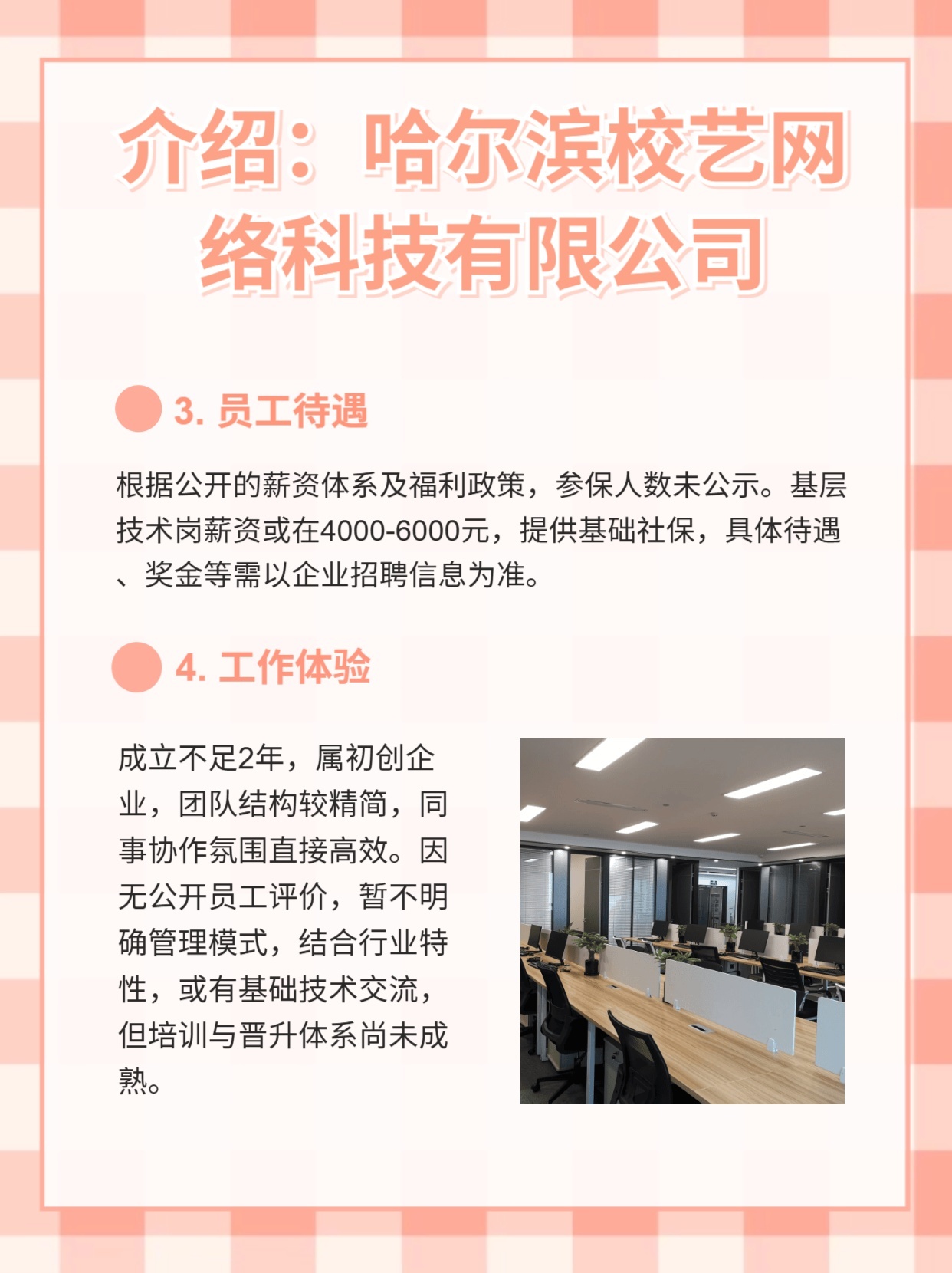 介绍：哈尔滨校艺网络科技有限公司

3. 员工待遇

根据公开的薪资体系及福利政策，参保人数未公示。基层技术岗薪资或在4000-6000元，提供基础社保，具体待遇、奖金等需以企业招聘信息为准。

4. 工作体验

成立不足2年，属初创企业，团队结构较精简，同事协作氛围直接高效。因无公开员工评价，暂不明确管理模式，结合行业特性，或有基础技术交流，但培训与晋升体系尚未成熟。